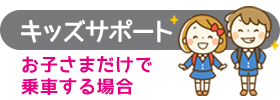 キッズサポート

お子さまだけで
乗車する場合